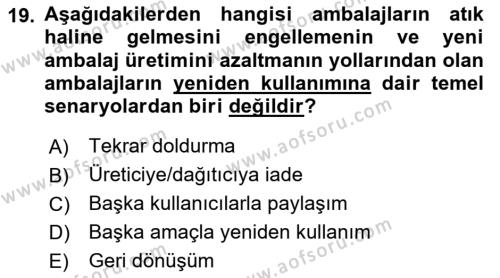 19. Aşağıdakilerden hangisi ambalajların atık haline gelmesini engellemenin ve yeni ambalaj üretimini azaltmanın yollarından olan ambalajların yeniden kullanımına dair temel senaryolardan biri değildir?

A) Tekrar doldurma
B) Üreticiye/dağıtıcıya iade
C) Başka kullanıcılarla paylaşım
D) Başka amaçla yeniden kullanım
E) Geri dönüşüm

www.aofsoru.com